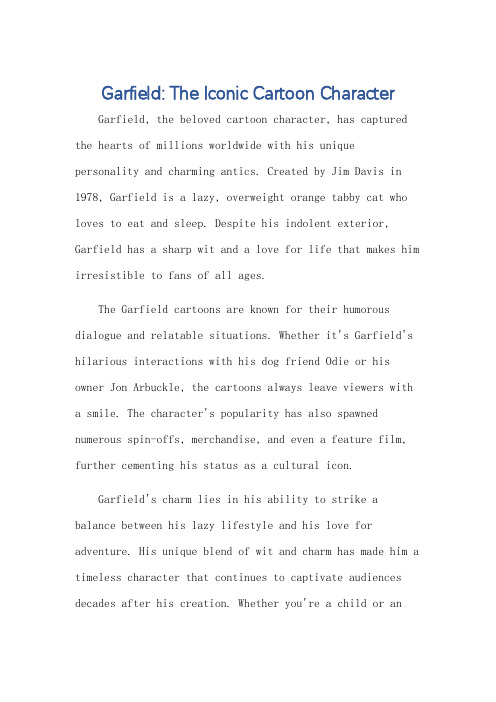 Garfield: The Iconic Cartoon Character

Garfield, the beloved cartoon character, has captured the hearts of millions worldwide with his unique personality and charming antics. Created by Jim Davis in 1978, Garfield is a lazy, overweight orange tabby cat who loves to eat and sleep. Despite his indolent exterior, Garfield has a sharp wit and a love for life that makes him irresistible to fans of all ages.

The Garfield cartoons are known for their humorous dialogue and relatable situations. Whether it's Garfield's hilarious interactions with his dog friend Odie or his owner Jon Arbuckle, the cartoons always leave viewers with a smile. The character's popularity has also spawned numerous spin-offs, merchandise, and even a feature film, further cementing his status as a cultural icon.

Garfield's charm lies in his ability to strike a balance between his lazy lifestyle and his love for adventure. His unique blend of wit and charm has made him a timeless character that continues to captivate audiences decades after his creation. Whether you're a child or an